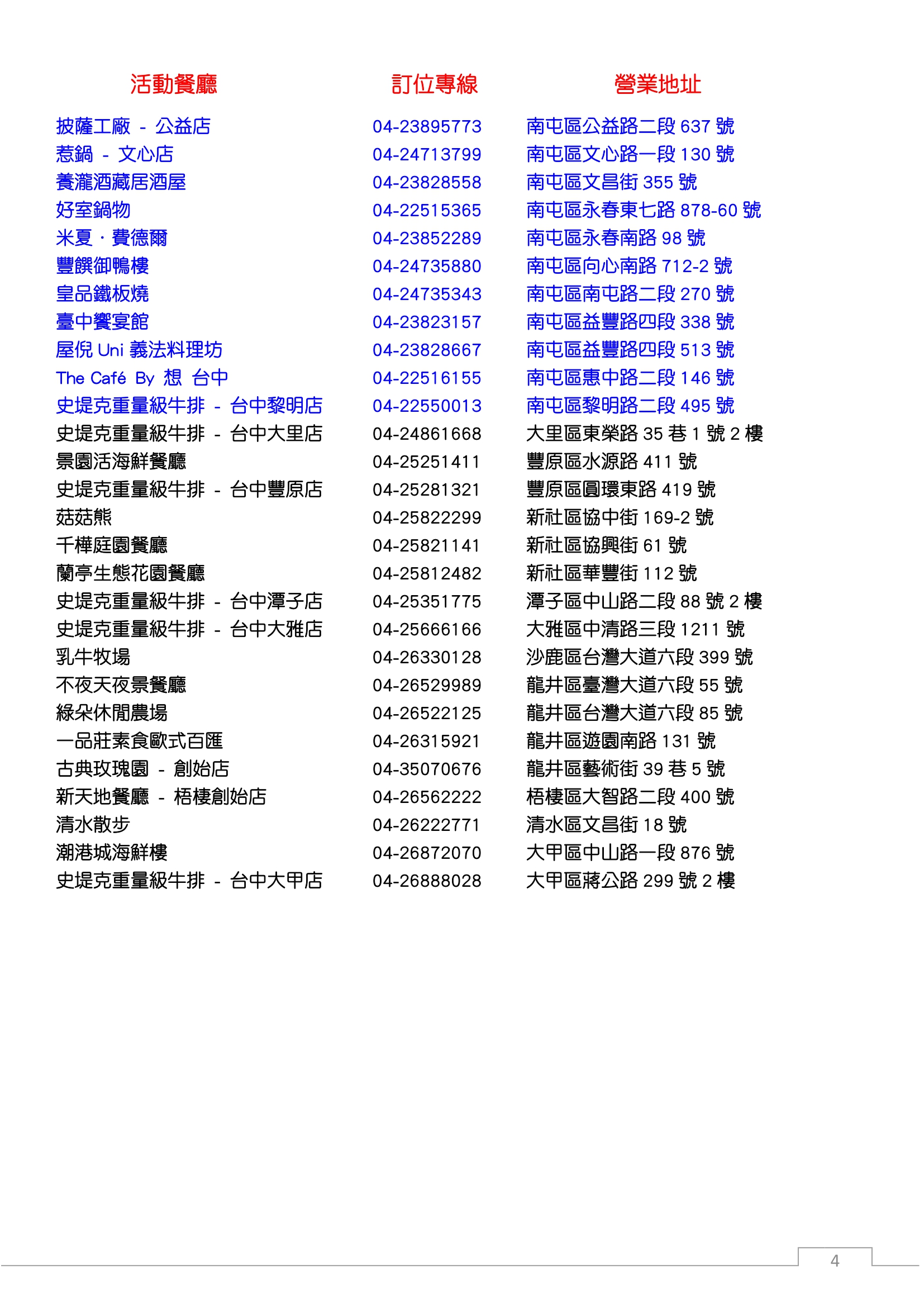 | 活動餐廳 | 訂位專線 | 營業地址 |
|---|---|---|
| 披薩工廠 - 公益店 | 04-23895773 | 南屯區公益路二段 637 號 |
| 惹鍋 - 文心店 | 04-24713799 | 南屯區文心路一段 130 號 |
| 養瀧酒藏居酒屋 | 04-23828558 | 南屯區文昌街 355 號 |
| 好室鍋物 | 04-22515365 | 南屯區永春東七路 878-60 號 |
| 米夏．費德爾 | 04-23852289 | 南屯區永春南路 98 號 |
| 豐饌御鴨樓 | 04-24735880 | 南屯區向心南路 712-2 號 |
| 皇品鐵板燒 | 04-24735343 | 南屯區南屯路二段 270 號 |
| 臺中饗宴館 | 04-23823157 | 南屯區益豐路四段 338 號 |
| 屋倪 Uni 義法料理坊 | 04-23828667 | 南屯區益豐路四段 513 號 |
| The Café By 想 台中 | 04-22516155 | 南屯區惠中路二段 146 號 |
| 史堤克重量級牛排 - 台中黎明店 | 04-22550013 | 南屯區黎明路二段 495 號 |
| 史堤克重量級牛排 - 台中大里店 | 04-24861668 | 大里區東榮路 35 巷 1 號 2 樓 |
| 景園活海鮮餐廳 | 04-25251411 | 豐原區水源路 411 號 |
| 史堤克重量級牛排 - 台中豐原店 | 04-25281321 | 豐原區圓環東路 419 號 |
| 菇菇熊 | 04-25822299 | 新社區協中街 169-2 號 |
| 千樺庭園餐廳 | 04-25821141 | 新社區協興街 61 號 |
| 蘭亭生態花園餐廳 | 04-25812482 | 新社區華豐街 112 號 |
| 史堤克重量級牛排 - 台中潭子店 | 04-25351775 | 潭子區中山路二段 88 號 2 樓 |
| 史堤克重量級牛排 - 台中大雅店 | 04-25666166 | 大雅區中清路三段 1211 號 |
| 乳牛牧場 | 04-26330128 | 沙鹿區台灣大道六段 399 號 |
| 不夜天夜景餐廳 | 04-26529989 | 龍井區臺灣大道六段 55 號 |
| 綠朵休閒農場 | 04-26522125 | 龍井區台灣大道六段 85 號 |
| 一品莊素食歐式百匯 | 04-26315921 | 龍井區遊園南路 131 號 |
| 古典玫瑰園 - 創始店 | 04-35070676 | 龍井區藝術街 39 巷 5 號 |
| 新天地餐廳 - 梧棲創始店 | 04-26562222 | 梧棲區大智路二段 400 號 |
| 清水散步 | 04-26222771 | 清水區文昌街 18 號 |
| 潮港城海鮮樓 | 04-26872070 | 大甲區中山路一段 876 號 |
| 史堤克重量級牛排 - 台中大甲店 | 04-26888028 | 大甲區蔣公路 299 號 2 樓 |

4